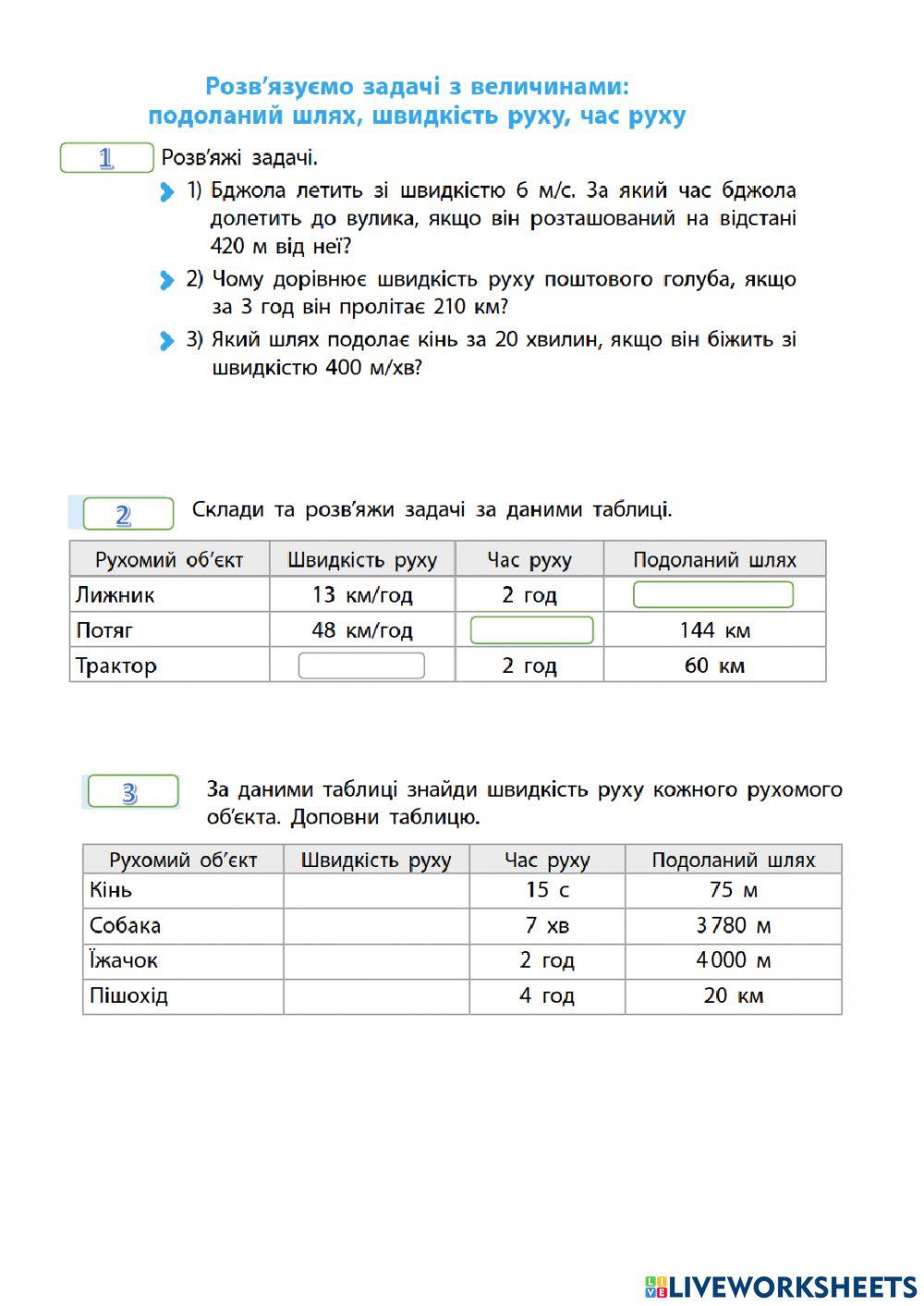 Розв'язуємо задачі з величинами: подоланий шлях, швидкість руху, час руху

1 Розв'яжі задачі.

1) Бджола летить зі швидкістю 6 м/с. За який час бджола долетить до вулика, якщо він розташований на відстані 420 м від неї?

2) Чому дорівнює швидкість руху поштового голуба, якщо за 3 год він пролітає 210 км?

3) Який шлях подолає кінь за 20 хвилин, якщо він біжить зі швидкістю 400 м/хв?

2 Склади та розв'яжи задачі за даними таблиці.

| Рухомий об'єкт | Швидкість руху | Час руху | Подоланий шлях |
|---|---|---|---|
| Лижник | 13 км/год | 2 год | |
| Потяг | 48 км/год | | 144 км |
| Трактор | | 2 год | 60 км |

3 За даними таблиці знайди швидкість руху кожного рухомого об'єкта. Доповни таблицю.

| Рухомий об'єкт | Швидкість руху | Час руху | Подоланий шлях |
|---|---|---|---|
| Кінь | | 15 с | 75 м |
| Собака | | 7 хв | 3 780 м |
| Їжачок | | 2 год | 4 000 м |
| Пішохід | | 4 год | 20 км |

LIVEWORKSHEETS